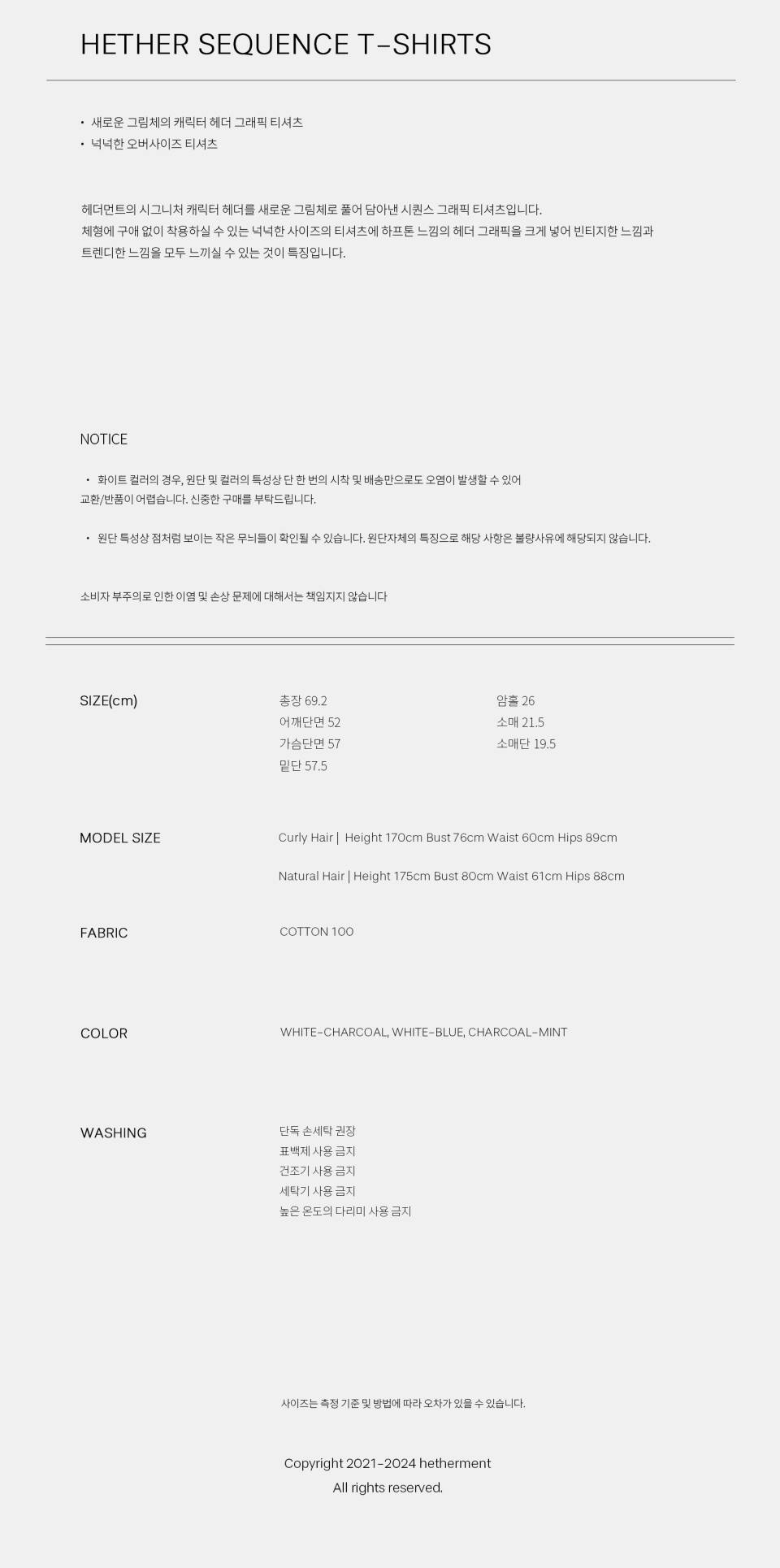 HETHER SEQUENCE T-SHIRTS

• 새로운 그림체의 캐릭터 헤더 그래픽 티셔츠
• 넉넉한 오버사이즈 티셔츠

헤더먼트의 시그니처 캐릭터 헤더를 새로운 그림체로 풀어 담아낸 시퀀스 그래픽 티셔츠입니다.
체형에 구애 없이 착용하실 수 있는 넉넉한 사이즈의 티셔츠에 하프톤 느낌의 헤더 그래픽을 크게 넣어 빈티지한 느낌과
트렌디한 느낌을 모두 느끼실 수 있는 것이 특징입니다.

NOTICE

• 화이트 컬러의 경우, 원단 및 컬러의 특성상 단 한 번의 시착 및 배송만으로도 오염이 발생할 수 있어 교환/반품이 어렵습니다. 신중한 구매를 부탁드립니다.

• 원단 특성상 점처럼 보이는 작은 무늬들이 확인될 수 있습니다. 원단자체의 특징으로 해당 사항은 불량사유에 해당되지 않습니다.

소비자 부주의로 인한 이염 및 손상 문제에 대해서는 책임지지 않습니다

SIZE(cm)
총장 69.2
어깨단면 52
가슴단면 57
밑단 57.5
암홀 26
소매 21.5
소매단 19.5

MODEL SIZE
Curly Hair | Height 170cm Bust 76cm Waist 60cm Hips 89cm

Natural Hair | Height 175cm Bust 80cm Waist 61cm Hips 88cm

FABRIC
COTTON 100

COLOR
WHITE-CHARCOAL, WHITE-BLUE, CHARCOAL-MINT

WASHING
단독 손세탁 권장
표백제 사용 금지
건조기 사용 금지
세탁기 사용 금지
높은 온도의 다리미 사용 금지

사이즈는 측정 기준 및 방법에 따라 오차가 있을 수 있습니다.

Copyright 2021-2024 hetherment
All rights reserved.